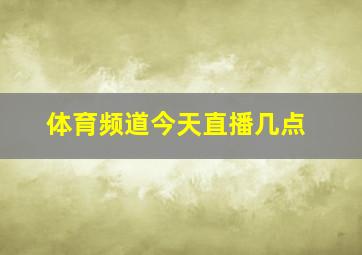 体育频道今天直播几点